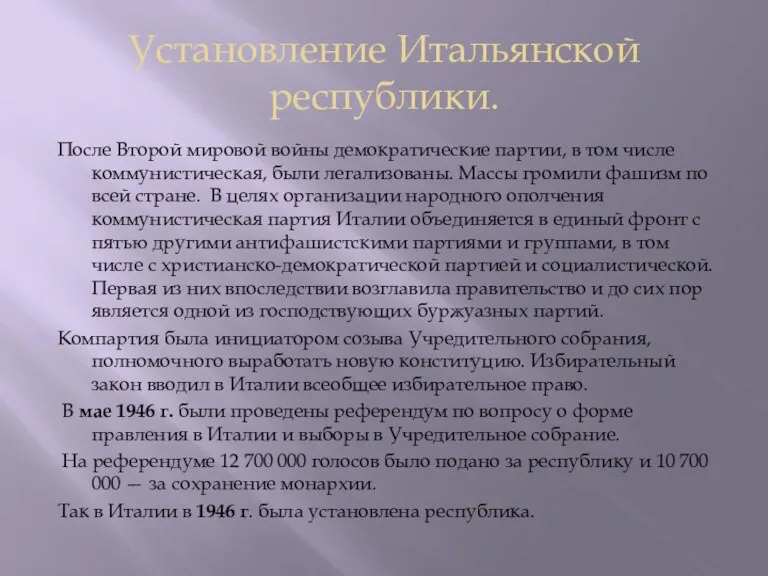 Установление Итальянской республики.

После Второй мировой войны демократические партии, в том числе коммунистическая, были легализованы. Массы громили фашизм по всей стране. В целях организации народного ополчения коммунистическая партия Италии объединяется в единый фронт с пятью другими антифашистскими партиями и группами, в том числе с христианско-демократической партией и социалистической. Первая из них впоследствии возглавила правительство и до сих пор является одной из господствующих буржуазных партий.

Компартия была инициатором созыва Учредительного собрания, полномочного выработать новую конституцию. Избирательный закон вводил в Италии всеобщее избирательное право.

В мае 1946 г. были проведены референдум по вопросу о форме правления в Италии и выборы в Учредительное собрание.

На референдуме 12 700 000 голосов было подано за республику и 10 700 000 — за сохранение монархии.

Так в Италии в 1946 г. была установлена республика.